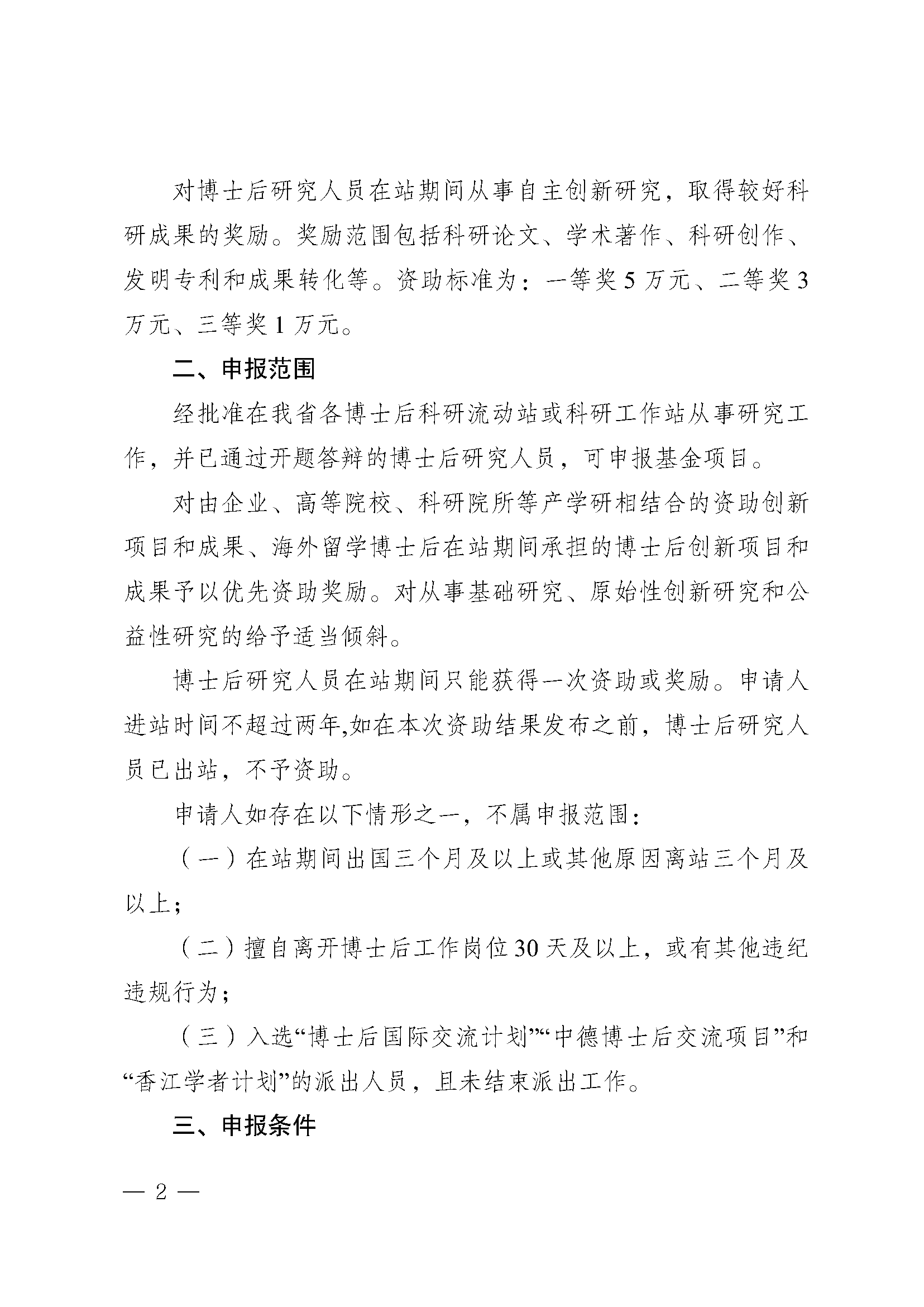 对博士后研究人员在站期间从事自主创新研究，取得较好科研成果的奖励。奖励范围包括科研论文、学术著作、科研创作、发明专利和成果转化等。资助标准为：一等奖 5 万元、二等奖 3 万元、三等奖 1 万元。

二、申报范围

经批准在我省各博士后科研流动站或科研工作站从事研究工作，并已通过开题答辩的博士后研究人员，可申报基金项目。

对由企业、高等院校、科研院所等产学研相结合的资助创新项目和成果、海外留学博士后在站期间承担的博士后创新项目和成果予以优先资助奖励。对从事基础研究、原始性创新研究和公益性研究的给予适当倾斜。

博士后研究人员在站期间只能获得一次资助或奖励。申请人进站时间不超过两年,如在本次资助结果发布之前，博士后研究人员已出站，不予资助。

申请人如存在以下情形之一，不属申报范围：

（一）在站期间出国三个月及以上或其他原因离站三个月及以上；

（二）擅自离开博士后工作岗位 30 天及以上，或有其他违纪违规行为；

（三）入选“博士后国际交流计划”“中德博士后交流项目”和“香江学者计划”的派出人员，且未结束派出工作。

三、申报条件

— 2 —